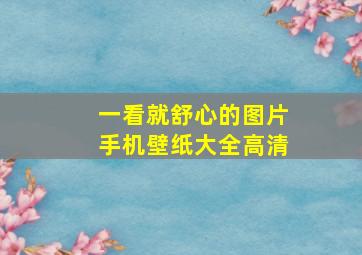 一看就舒心的图片
手机壁纸大全高清